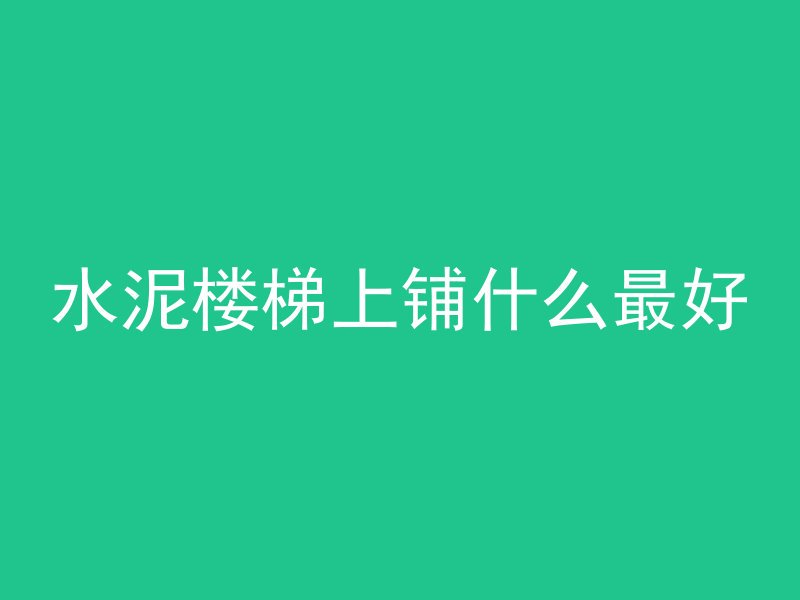 水泥楼梯上铺什么最好